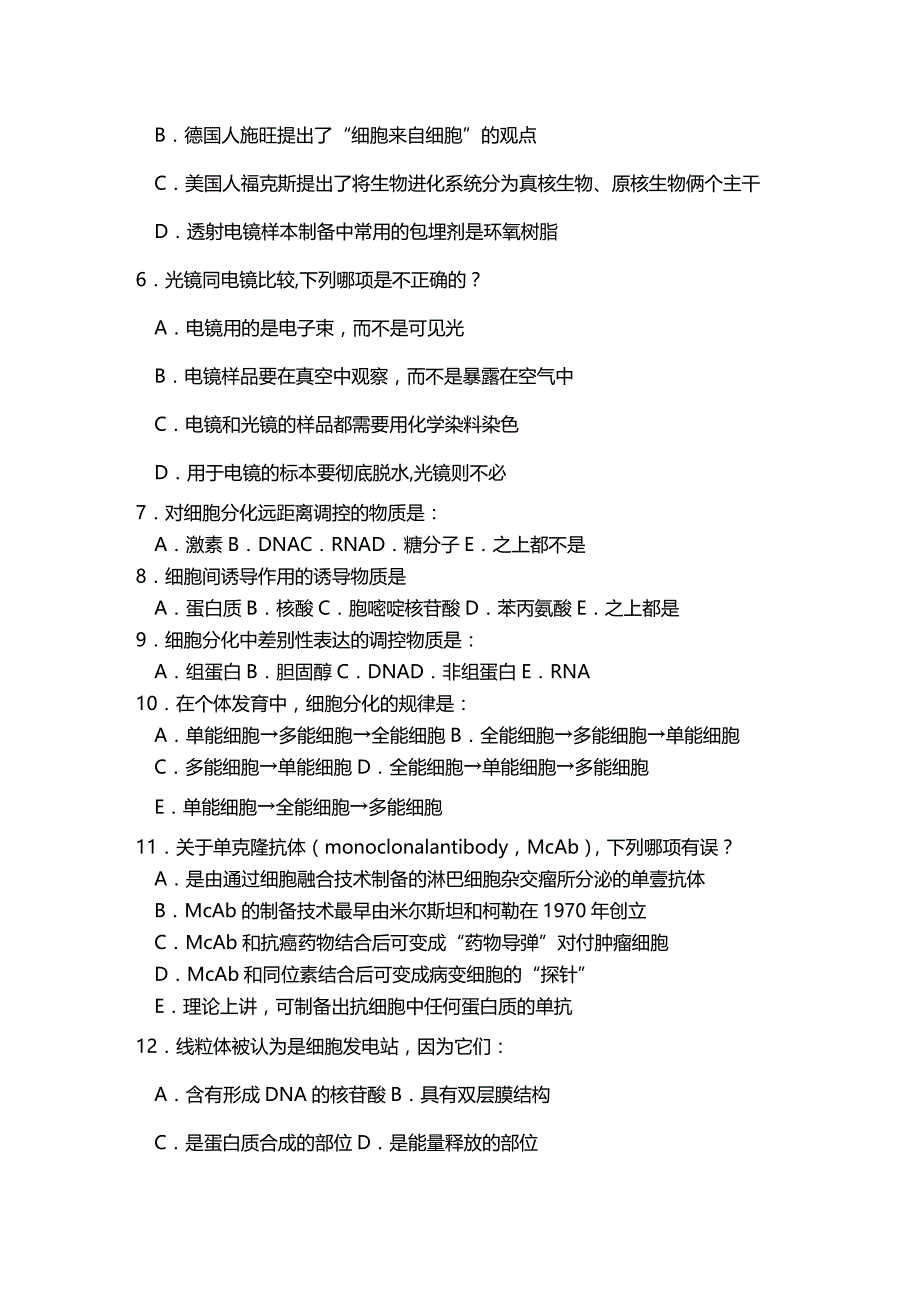 B．德国人施旺提出了“细胞来自细胞”的观点

C．美国人福克斯提出了将生物进化系统分为真核生物、原核生物俩个主干

D．透射电镜样本制备中常用的包埋剂是环氧树脂

6．光镜同电镜比较,下列哪项是不正确的？

A．电镜用的是电子束，而不是可见光

B．电镜样品要在真空中观察，而不是暴露在空气中

C．电镜和光镜的样品都需要用化学染料染色

D．用于电镜的标本要彻底脱水,光镜则不必

7．对细胞分化远距离调控的物质是：
A．激素 B．DNAC．RNAD．糖分子 E．之上都不是

8．细胞间诱导作用的诱导物质是
A．蛋白质 B．核酸 C．胞嘧啶核苷酸 D．苯丙氨酸 E．之上都是

9．细胞分化中差别性表达的调控物质是：
A．组蛋白 B．胆固醇 C．DNAD．非组蛋白 E．RNA

10．在个体发育中，细胞分化的规律是：
A．单能细胞→多能细胞→全能细胞 B．全能细胞→多能细胞→单能细胞
C．多能细胞→单能细胞 D．全能细胞→单能细胞→多能细胞

E．单能细胞→全能细胞→多能细胞

11．关于单克隆抗体（monoclonalantibody，McAb），下列哪项有误？
A．是由通过细胞融合技术制备的淋巴细胞杂交瘤所分泌的单壹抗体
B．McAb 的制备技术最早由米尔斯坦和柯勒在 1970 年创立
C．McAb 和抗癌药物结合后可变成“药物导弹”对付肿瘤细胞
D．McAb 和同位素结合后可变成病变细胞的“探针”
E．理论上讲，可制备出抗细胞中任何蛋白质的单抗

12．线粒体被认为是细胞发电站，因为它们：

A．含有形成 DNA 的核苷酸 B．具有双层膜结构

C．是蛋白质合成的部位 D．是能量释放的部位